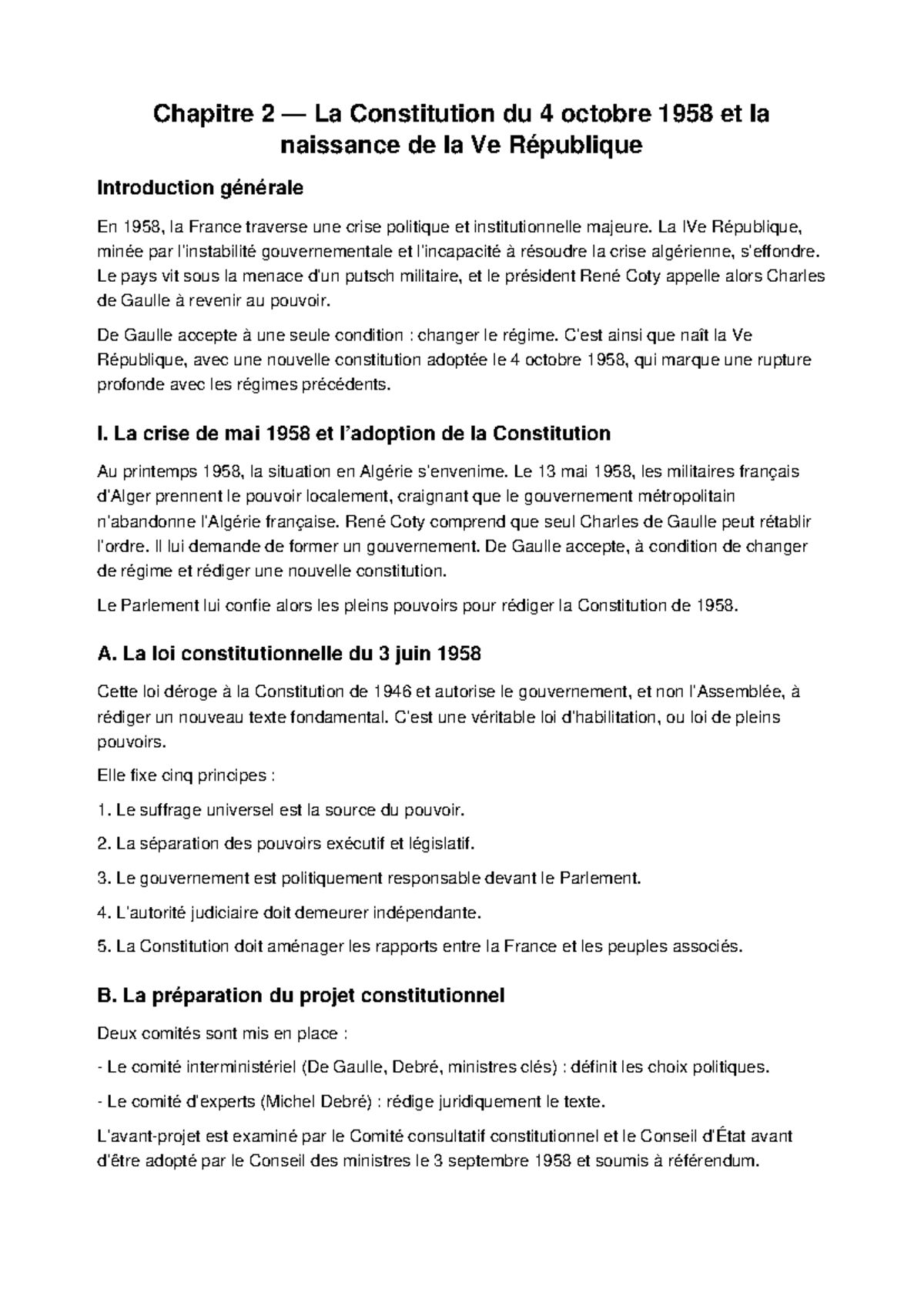 Chapitre 2 — La Constitution du 4 octobre 1958 et la naissance de la Ve République

Introduction générale

En 1958, la France traverse une crise politique et institutionnelle majeure. La IVe République, minée par l'instabilité gouvernementale et l'incapacité à résoudre la crise algérienne, s'effondre. Le pays vit sous la menace d'un putsch militaire, et le président René Coty appelle alors Charles de Gaulle à revenir au pouvoir.

De Gaulle accepte à une seule condition : changer le régime. C'est ainsi que naît la Ve République, avec une nouvelle constitution adoptée le 4 octobre 1958, qui marque une rupture profonde avec les régimes précédents.

I. La crise de mai 1958 et l'adoption de la Constitution

Au printemps 1958, la situation en Algérie s'envenime. Le 13 mai 1958, les militaires français d'Alger prennent le pouvoir localement, craignant que le gouvernement métropolitain n'abandonne l'Algérie française. René Coty comprend que seul Charles de Gaulle peut rétablir l'ordre. Il lui demande de former un gouvernement. De Gaulle accepte, à condition de changer de régime et rédiger une nouvelle constitution.

Le Parlement lui confie alors les pleins pouvoirs pour rédiger la Constitution de 1958.

A. La loi constitutionnelle du 3 juin 1958

Cette loi déroge à la Constitution de 1946 et autorise le gouvernement, et non l'Assemblée, à rédiger un nouveau texte fondamental. C'est une véritable loi d'habilitation, ou loi de pleins pouvoirs.

Elle fixe cinq principes :

1. Le suffrage universel est la source du pouvoir.

2. La séparation des pouvoirs exécutif et législatif.

3. Le gouvernement est politiquement responsable devant le Parlement.

4. L'autorité judiciaire doit demeurer indépendante.

5. La Constitution doit aménager les rapports entre la France et les peuples associés.

B. La préparation du projet constitutionnel

Deux comités sont mis en place :

- Le comité interministériel (De Gaulle, Debré, ministres clés) : définit les choix politiques.

- Le comité d'experts (Michel Debré) : rédige juridiquement le texte.

L'avant-projet est examiné par le Comité consultatif constitutionnel et le Conseil d'État avant d'être adopté par le Conseil des ministres le 3 septembre 1958 et soumis à référendum.